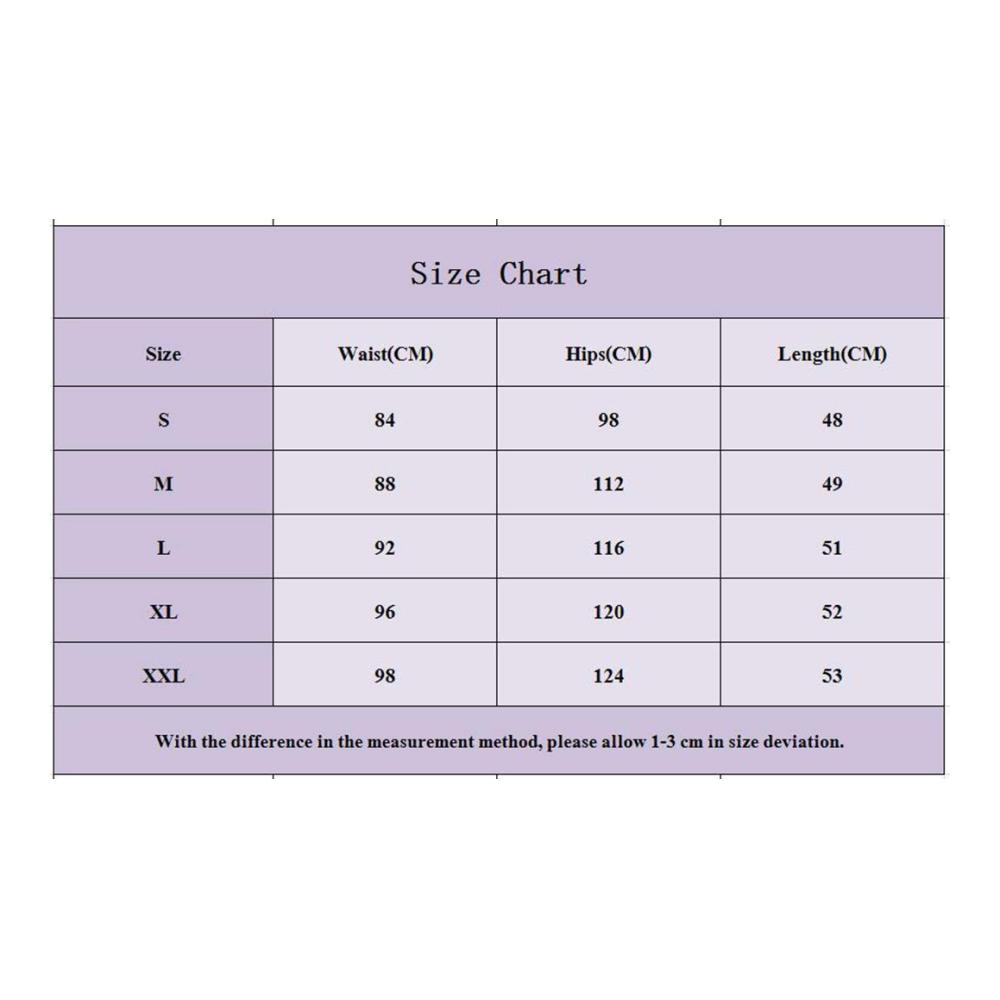 Size Chart

| Size | Waist(CM) | Hips(CM) | Length(CM) |
|---|---|---|---|
| S | 84 | 98 | 48 |
| M | 88 | 112 | 49 |
| L | 92 | 116 | 51 |
| XL | 96 | 120 | 52 |
| XXL | 98 | 124 | 53 |

With the difference in the measurement method, please allow 1-3 cm in size deviation.